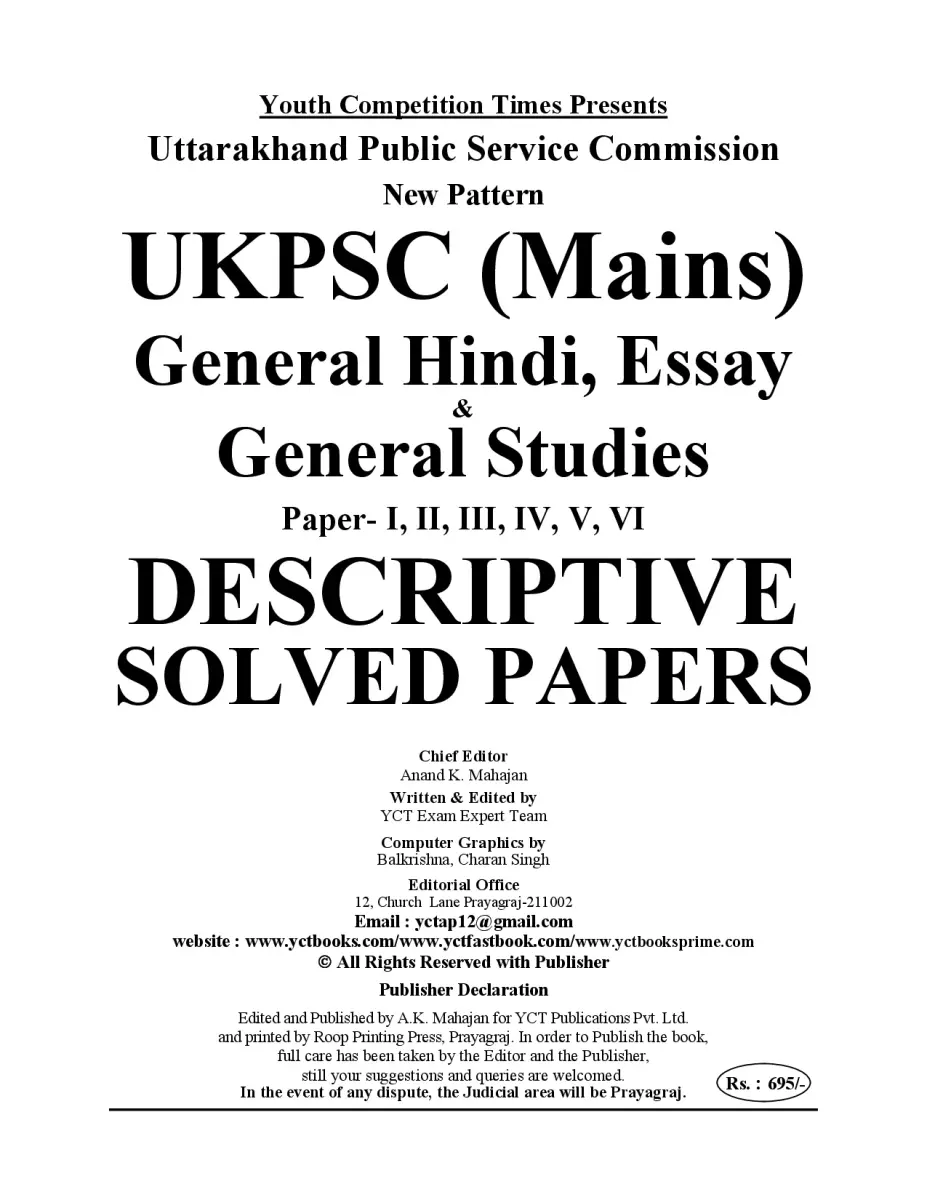 Youth Competition Times Presents
Uttarakhand Public Service Commission
New Pattern

UKPSC (Mains)
General Hindi, Essay
&
General Studies
Paper- I, II, III, IV, V, VI

DESCRIPTIVE
SOLVED PAPERS

Chief Editor
Anand K. Mahajan
Written & Edited by
YCT Exam Expert Team
Computer Graphics by
Balkrishna, Charan Singh
Editorial Office
12, Church Lane Prayagraj-211002
Email : yctap12@gmail.com
website : www.yctbooks.com/www.yctfastbook.com/www.yctbooksprime.com
© All Rights Reserved with Publisher
Publisher Declaration

Edited and Published by A.K. Mahajan for YCT Publications Pvt. Ltd. and printed by Roop Printing Press, Prayagraj. In order to Publish the book, full care has been taken by the Editor and the Publisher, still your suggestions and queries are welcomed.
In the event of any dispute, the Judicial area will be Prayagraj.

Rs. : 695/-